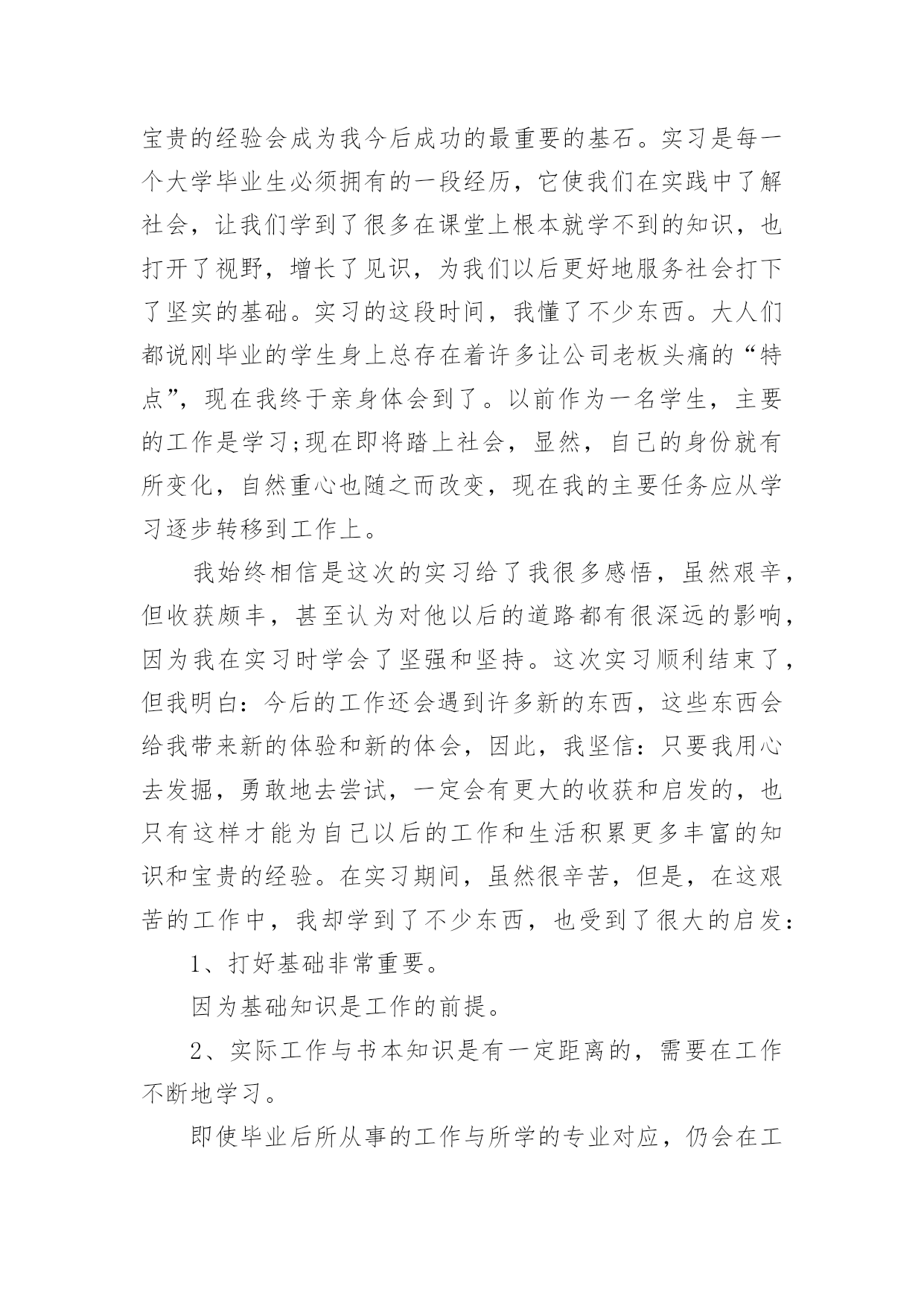 宝贵的经验会成为我今后成功的最重要的基石。实习是每一个大学毕业生必须拥有的一段经历，它使我们在实践中了解社会，让我们学到了很多在课堂上根本就学不到的知识，也打开了视野，增长了见识，为我们以后更好地服务社会打下了坚实的基础。实习的这段时间，我懂了不少东西。大人们都说刚毕业的学生身上总存在着许多让公司老板头痛的“特点”，现在我终于亲身体会到了。以前作为一名学生，主要的工作是学习;现在即将踏上社会，显然，自己的身份就有所变化，自然重心也随之而改变，现在我的主要任务应从学习逐步转移到工作上。

我始终相信是这次的实习给了我很多感悟，虽然艰辛，但收获颇丰，甚至认为对他以后的道路都有很深远的影响，因为我在实习时学会了坚强和坚持。这次实习顺利结束了，但我明白：今后的工作还会遇到许多新的东西，这些东西会给我带来新的体验和新的体会，因此，我坚信：只要我用心去发掘，勇敢地去尝试，一定会有更大的收获和启发的，也只有这样才能为自己以后的工作和生活积累更多丰富的知识和宝贵的经验。在实习期间，虽然很辛苦，但是，在这艰苦的工作中，我却学到了不少东西，也受到了很大的启发：

1、打好基础非常重要。

因为基础知识是工作的前提。

2、实际工作与书本知识是有一定距离的，需要在工作不断地学习。

即使毕业后所从事的工作与所学的专业对应，仍会在工